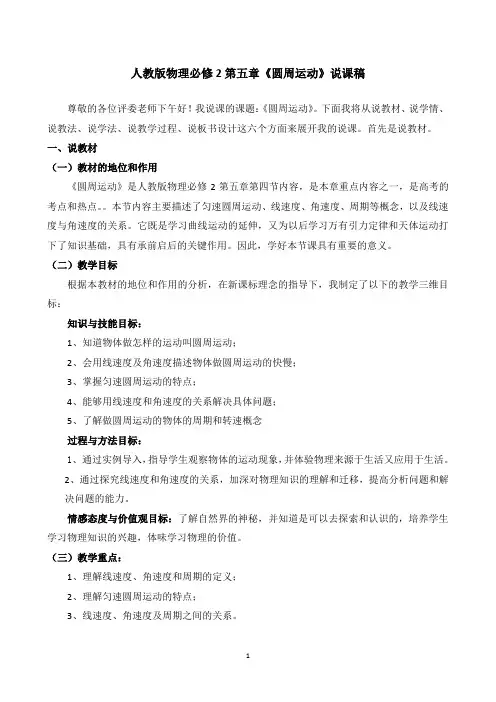 人教版物理必修 2 第五章《圆周运动》说课稿

尊敬的各位评委老师下午好！我说课的课题:《圆周运动》。下面我将从说教材、说学情、说教法、说学法、说教学过程、说板书设计这六个方面来展开我的说课。首先是说教材。

一、说教材

（一）教材的地位和作用

《圆周运动》是人教版物理必修 2 第五章第四节内容，是本章重点内容之一，是高考的考点和热点。。本节内容主要描述了匀速圆周运动、线速度、角速度、周期等概念，以及线速度与角速度的关系。它既是学习曲线运动的延伸，又为以后学习万有引力定律和天体运动打下了知识基础，具有承前启后的关键作用。因此，学好本节课具有重要的意义。

（二）教学目标

根据本教材的地位和作用的分析，在新课标理念的指导下，我制定了以下的教学三维目标：

知识与技能目标：

1、知道物体做怎样的运动叫圆周运动；

2、会用线速度及角速度描述物体做圆周运动的快慢；

3、掌握匀速圆周运动的特点；

4、能够用线速度和角速度的关系解决具体问题；

5、了解做圆周运动的物体的周期和转速概念

过程与方法目标：

1、通过实例导入，指导学生观察物体的运动现象，并体验物理来源于生活又应用于生活。

2、通过探究线速度和角速度的关系，加深对物理知识的理解和迁移，提高分析问题和解决问题的能力。

情感态度与价值观目标：了解自然界的神秘，并知道是可以去探索和认识的，培养学生学习物理知识的兴趣，体味学习物理的价值。

（三）教学重点：

1、理解线速度、角速度和周期的定义；

2、理解匀速圆周运动的特点；

3、线速度、角速度及周期之间的关系。

1